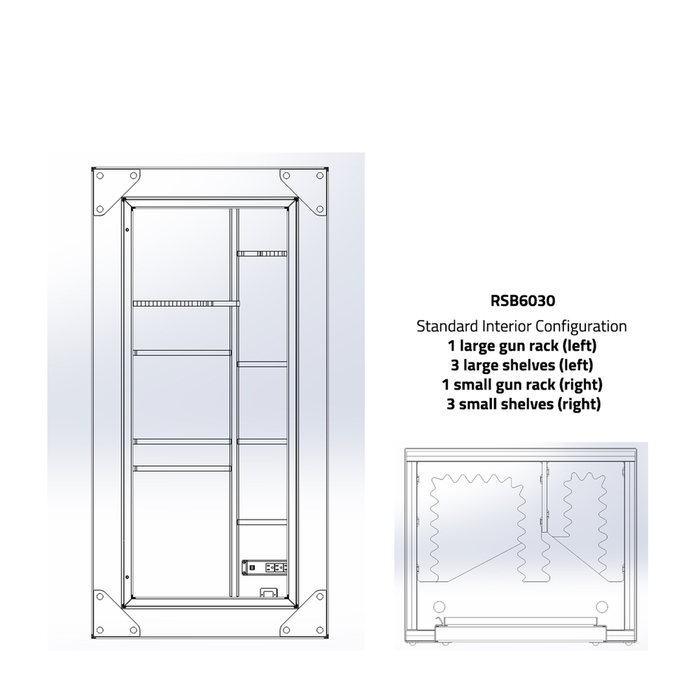 RSB6030

Standard Interior Configuration
1 large gun rack (left)
3 large shelves (left)
1 small gun rack (right)
3 small shelves (right)